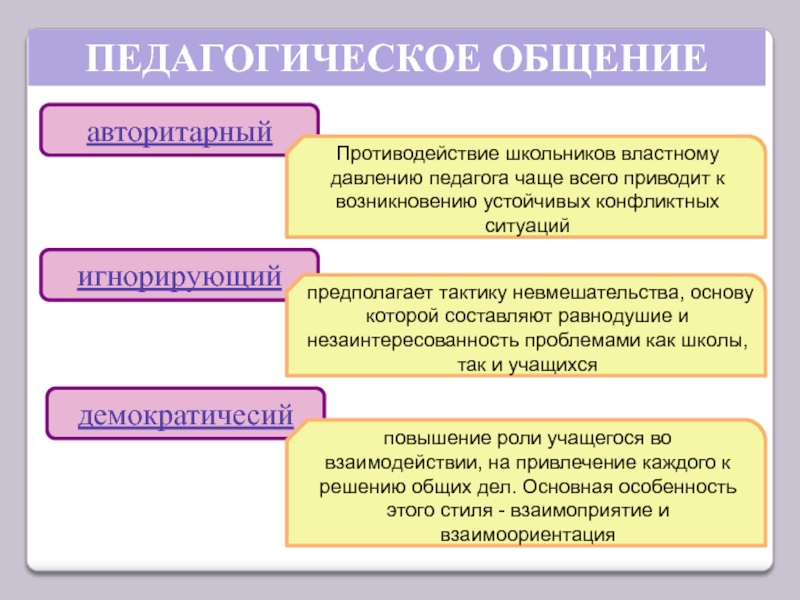 ПЕДАГОГИЧЕСКОЕ ОБЩЕНИЕ

авторитарный

Противодействие школьников властному давлению педагога чаще всего приводит к возникновению устойчивых конфликтных ситуаций

игнорирующий

предполагает тактику невмешательства, основу которой составляют равнодушие и незаинтересованность проблемами как школы, так и учащихся

демократичесий

повышение роли учащегося во взаимодействии, на привлечение каждого к решению общих дел. Основная особенность этого стиля - взаимоприятие и взаимоориентация